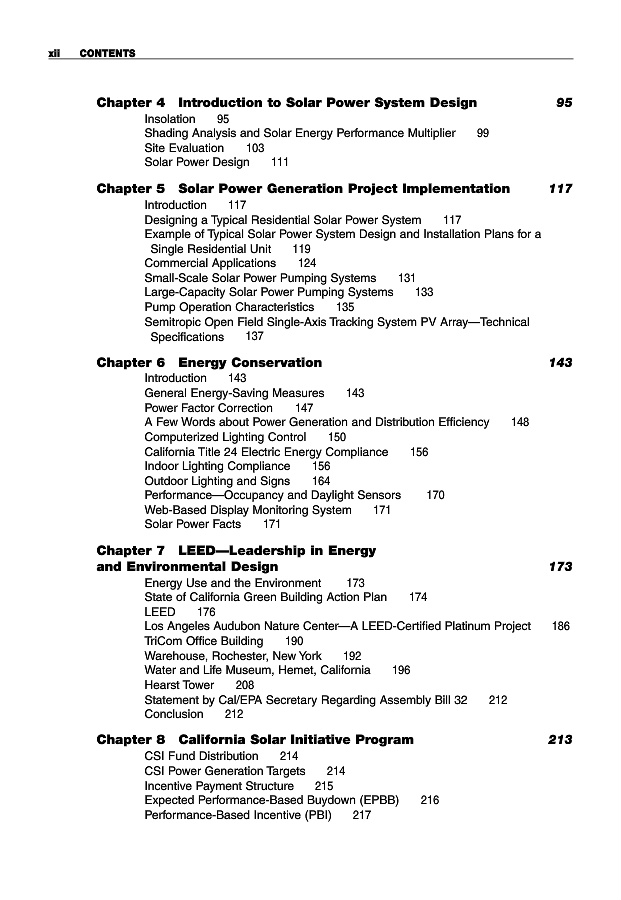 xii CONTENTS

Chapter 4 Introduction to Solar Power System Design 95
Insolation 95
Shading Analysis and Solar Energy Performance Multiplier 99
Site Evaluation 103
Solar Power Design 111

Chapter 5 Solar Power Generation Project Implementation 117
Introduction 117
Designing a Typical Residential Solar Power System 117
Example of Typical Solar Power System Design and Installation Plans for a Single Residential Unit 119
Commercial Applications 124
Small-Scale Solar Power Pumping Systems 131
Large-Capacity Solar Power Pumping Systems 133
Pump Operation Characteristics 135
Semitropic Open Field Single-Axis Tracking System PV Array—Technical Specifications 137

Chapter 6 Energy Conservation 143
Introduction 143
General Energy-Saving Measures 143
Power Factor Correction 147
A Few Words about Power Generation and Distribution Efficiency 148
Computerized Lighting Control 150
California Title 24 Electric Energy Compliance 156
Indoor Lighting Compliance 156
Outdoor Lighting and Signs 164
Performance—Occupancy and Daylight Sensors 170
Web-Based Display Monitoring System 171
Solar Power Facts 171

Chapter 7 LEED—Leadership in Energy and Environmental Design 173
Energy Use and the Environment 173
State of California Green Building Action Plan 174
LEED 176
Los Angeles Audubon Nature Center—A LEED-Certified Platinum Project 186
TriCom Office Building 190
Warehouse, Rochester, New York 192
Water and Life Museum, Hemet, California 196
Hearst Tower 208
Statement by Cal/EPA Secretary Regarding Assembly Bill 32 212
Conclusion 212

Chapter 8 California Solar Initiative Program 213
CSI Fund Distribution 214
CSI Power Generation Targets 214
Incentive Payment Structure 215
Expected Performance-Based Buydown (EPBB) 216
Performance-Based Incentive (PBI) 217